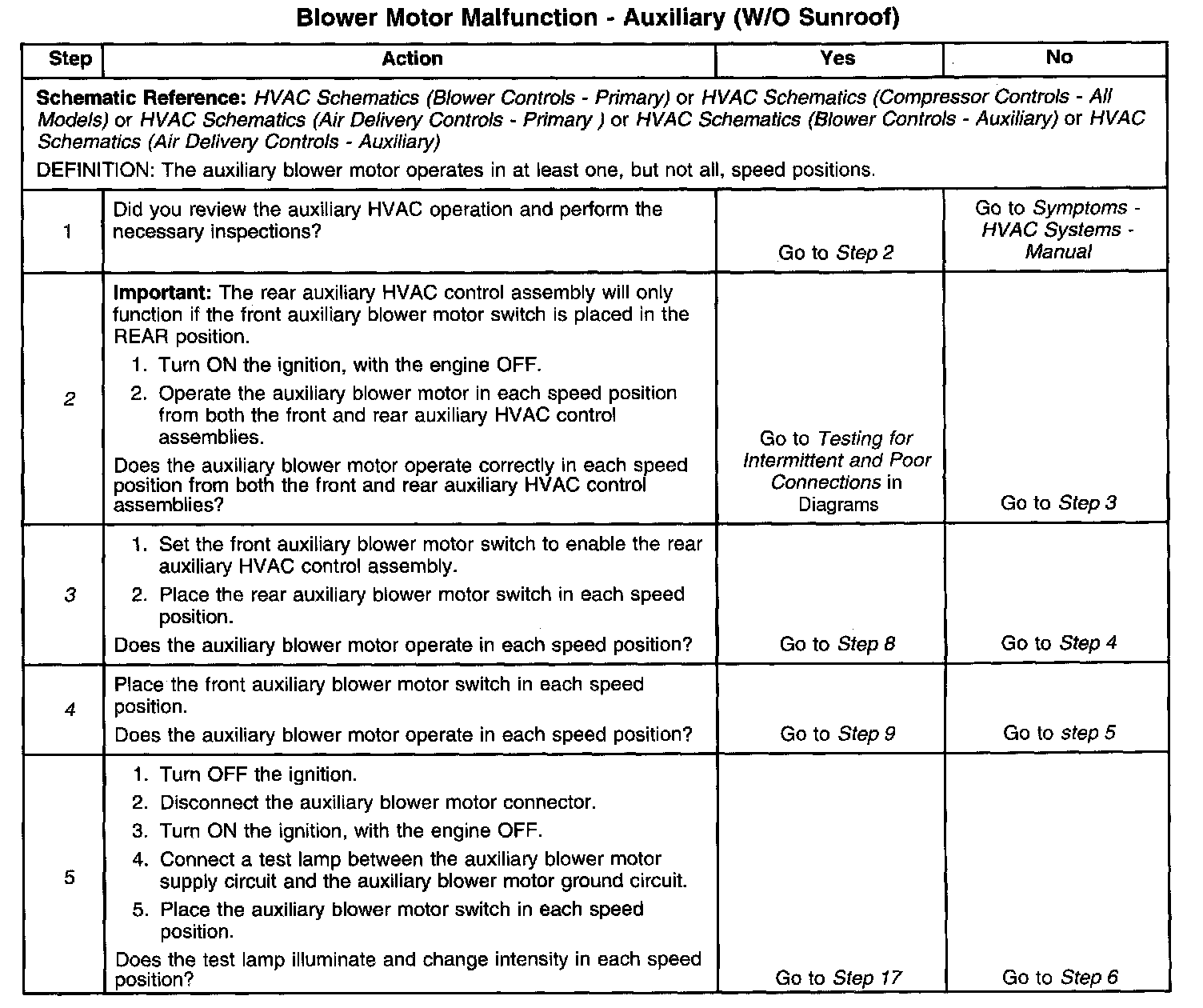 Blower Motor Malfunction - Auxiliary (W/O Sunroof)

| Step | Action | Yes | No |
|---|---|---|---|
| Schematic Reference: HVAC Schematics (Blower Controls - Primary) or HVAC Schematics (Compressor Controls - All Models) or HVAC Schematics (Air Delivery Controls - Primary ) or HVAC Schematics (Blower Controls - Auxiliary) or HVAC Schematics (Air Delivery Controls - Auxiliary) DEFINITION: The auxiliary blower motor operates in at least one, but not all, speed positions. | | | |
| 1 | Did you review the auxiliary HVAC operation and perform the necessary inspections? | Go to Step 2 | Go to Symptoms - HVAC Systems - Manual |
| 2 | Important: The rear auxiliary HVAC control assembly will only function if the front auxiliary blower motor switch is placed in the REAR position. 1. Turn ON the ignition, with the engine OFF. 2. Operate the auxiliary blower motor in each speed position from both the front and rear auxiliary HVAC control assemblies. Does the auxiliary blower motor operate correctly in each speed position from both the front and rear auxiliary HVAC control assemblies? | Go to Testing for Intermittent and Poor Connections in Diagrams | Go to Step 3 |
| 3 | 1. Set the front auxiliary blower motor switch to enable the rear auxiliary HVAC control assembly. 2. Place the rear auxiliary blower motor switch in each speed position. Does the auxiliary blower motor operate in each speed position? | Go to Step 8 | Go to Step 4 |
| 4 | Place the front auxiliary blower motor switch in each speed position. Does the auxiliary blower motor operate in each speed position? | Go to Step 9 | Go to step 5 |
| 5 | 1. Turn OFF the ignition. 2. Disconnect the auxiliary blower motor connector. 3. Turn ON the ignition, with the engine OFF. 4. Connect a test lamp between the auxiliary blower motor supply circuit and the auxiliary blower motor ground circuit. 5. Place the auxiliary blower motor switch in each speed position. Does the test lamp illuminate and change intensity in each speed position? | Go to Step 17 | Go to Step 6 |